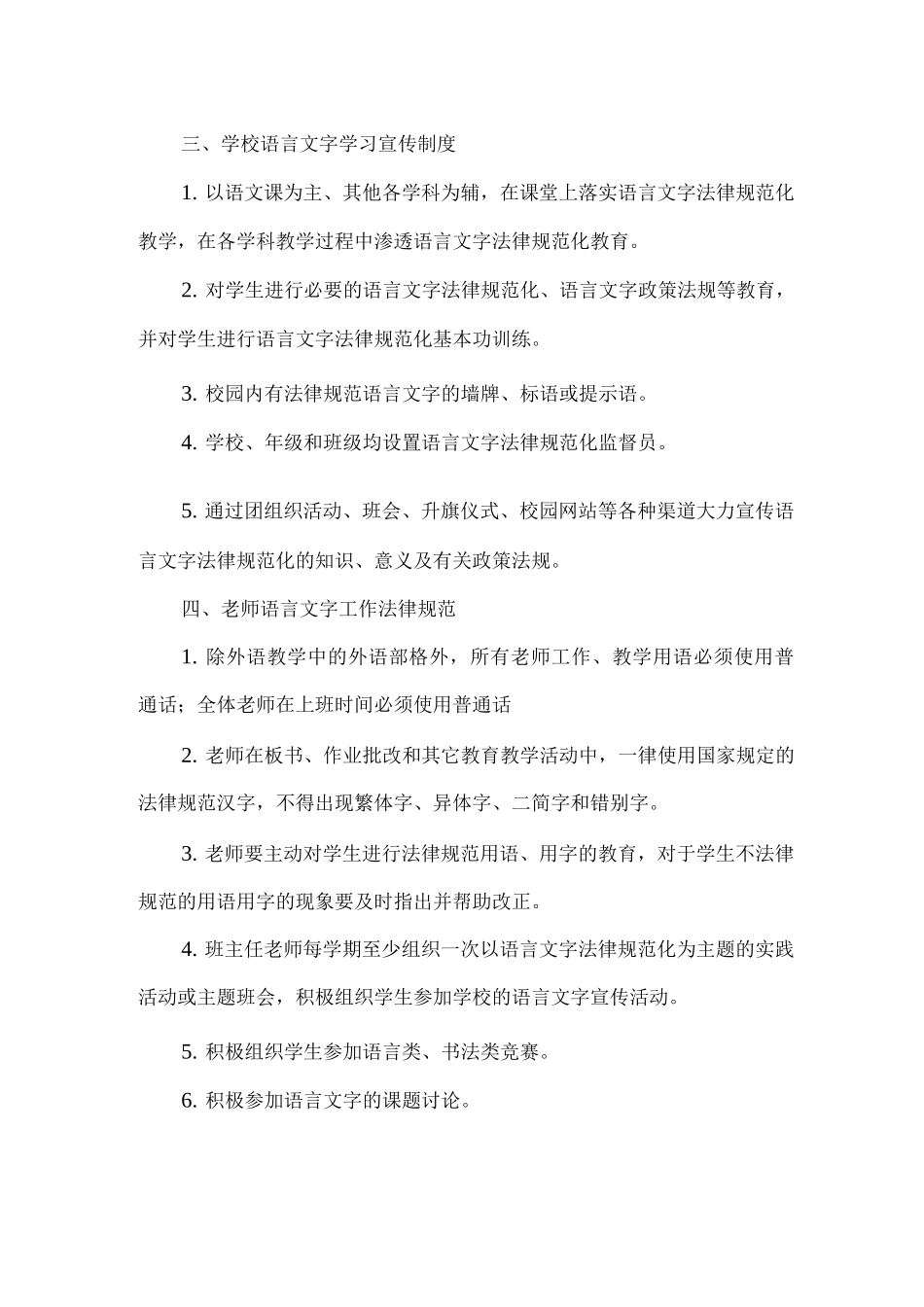 三、学校语言文字学习宣传制度

1. 以语文课为主、其他各学科为辅，在课堂上落实语言文字法律规范化教学，在各学科教学过程中渗透语言文字法律规范化教育。

2. 对学生进行必要的语言文字法律规范化、语言文字政策法规等教育，并对学生进行语言文字法律规范化基本功训练。

3. 校园内有法律规范语言文字的墙牌、标语或提示语。

4. 学校、年级和班级均设置语言文字法律规范化监督员。

5. 通过团组织活动、班会、升旗仪式、校园网站等各种渠道大力宣传语言文字法律规范化的知识、意义及有关政策法规。

四、老师语言文字工作法律规范

1. 除外语教学中的外语部格外，所有老师工作、教学用语必须使用普通话；全体老师在上班时间必须使用普通话

2. 老师在板书、作业批改和其它教育教学活动中，一律使用国家规定的法律规范汉字，不得出现繁体字、异体字、二简字和错别字。

3. 老师要主动对学生进行法律规范用语、用字的教育，对于学生不法律规范的用语用字的现象要及时指出并帮助改正。

4. 班主任老师每学期至少组织一次以语言文字法律规范化为主题的实践活动或主题班会，积极组织学生参加学校的语言文字宣传活动。

5. 积极组织学生参加语言类、书法类竞赛。

6. 积极参加语言文字的课题讨论。